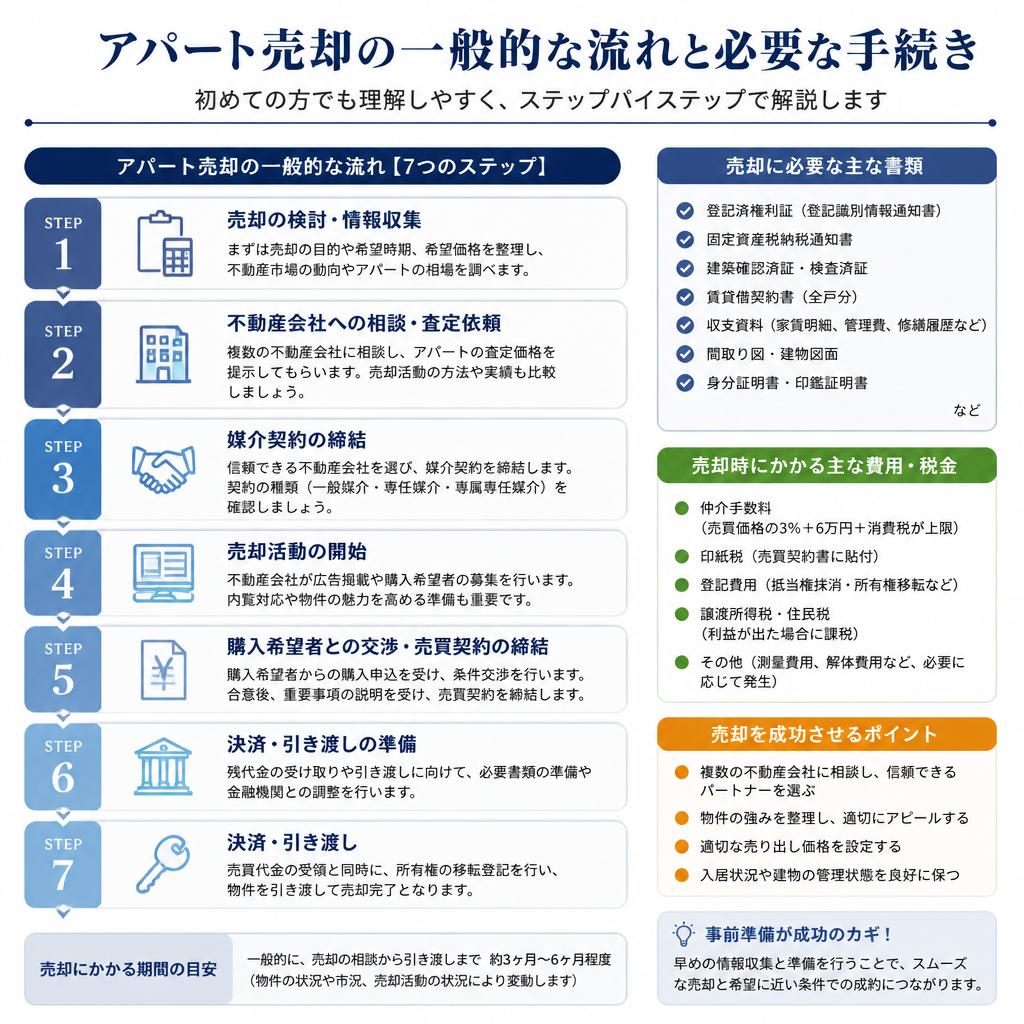 アパート売却の一般的な流れと必要な手続き

初めての方でも理解しやすく、ステップバイステップで解説します

アパート売却の一般的な流れ【7つのステップ】

STEP 1
売却の検討・情報収集
まずは売却の目的や希望時期、希望価格を整理し、不動産市場の動向やアパートの相場を調べます。

STEP 2
不動産会社への相談・査定依頼
複数の不動産会社に相談し、アパートの査定価格を提示してもらいます。売却活動の方法や実績も比較しましょう。

STEP 3
媒介契約の締結
信頼できる不動産会社を選び、媒介契約を締結します。契約の種類（一般媒介・専任媒介・専属専任媒介）を確認しましょう。

STEP 4
売却活動の開始
不動産会社が広告掲載や購入希望者の募集を行います。内覧対応や物件の魅力を高める準備も重要です。

STEP 5
購入希望者との交渉・売買契約の締結
購入希望者からの購入申込を受け、条件交渉を行います。合意後、重要事項の説明を受け、売買契約を締結します。

STEP 6
決済・引き渡しの準備
残代金の受け取りや引き渡しに向けて、必要書類の準備や金融機関との調整を行います。

STEP 7
決済・引き渡し
売買代金の受領と同時に、所有権の移転登記を行い、物件を引き渡して売却完了となります。

売却にかかる期間の目安
一般的に、売却の相談から引き渡しまで 約3ヶ月〜6ヶ月程度（物件の状況や市況、売却活動の状況により変動します）

売却に必要な主な書類
登記済権利証（登記識別情報通知書）
固定資産税納税通知書
建築確認済証・検査済証
賃貸借契約書（全戸分）
収支資料（家賃明細、管理費、修繕履歴など）
間取り図・建物図面
身分証明書・印鑑証明書
など

売却時にかかる主な費用・税金
仲介手数料（売買価格の3%＋6万円＋消費税が上限）
印紙税（売買契約書に貼付）
登記費用（抵当権抹消・所有権移転など）
譲渡所得税・住民税（利益が出た場合に課税）
その他（測量費用、解体費用など、必要に応じて発生）

売却を成功させるポイント
複数の不動産会社に相談し、信頼できるパートナーを選ぶ
物件の強みを整理し、適切にアピールする
適切な売り出し価格を設定する
入居状況や建物の管理状態を良好に保つ

事前準備が成功のカギ！
早めの情報収集と準備を行うことで、スムーズな売却と希望に近い条件での成約につながります。